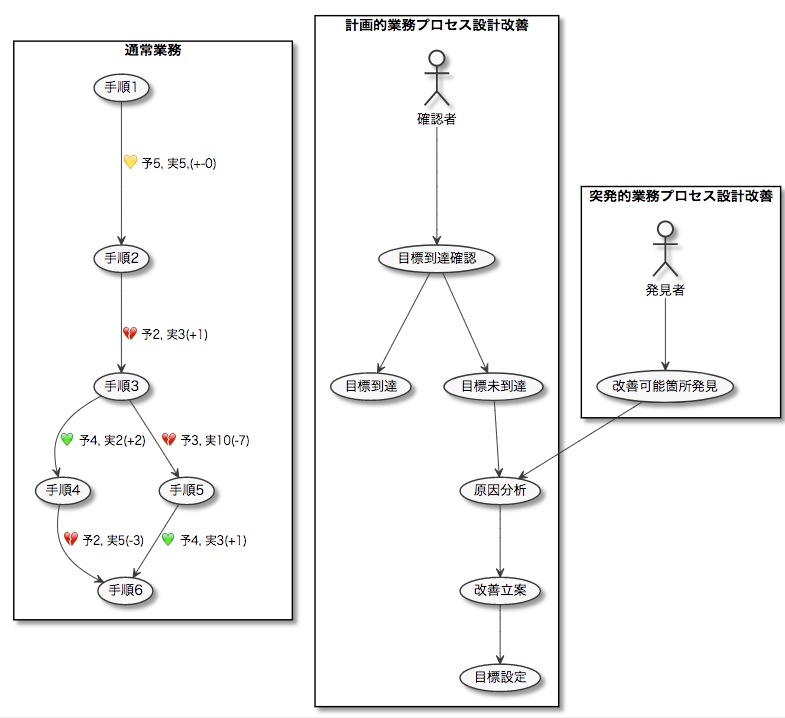 通常業務

手順1

💛 予5, 実5,(+-0)

手順2

💔 予2, 実3(+1)

手順3

💚 予4, 実2(+2)

💔 予3, 実10(-7)

手順4

手順5

💔 予2, 実5(-3)

💚 予4, 実3(+1)

手順6

計画的業務プロセス設計改善

確認者

目標到達確認

目標到達

目標未到達

原因分析

改善立案

目標設定

突発的業務プロセス設計改善

発見者

改善可能箇所発見